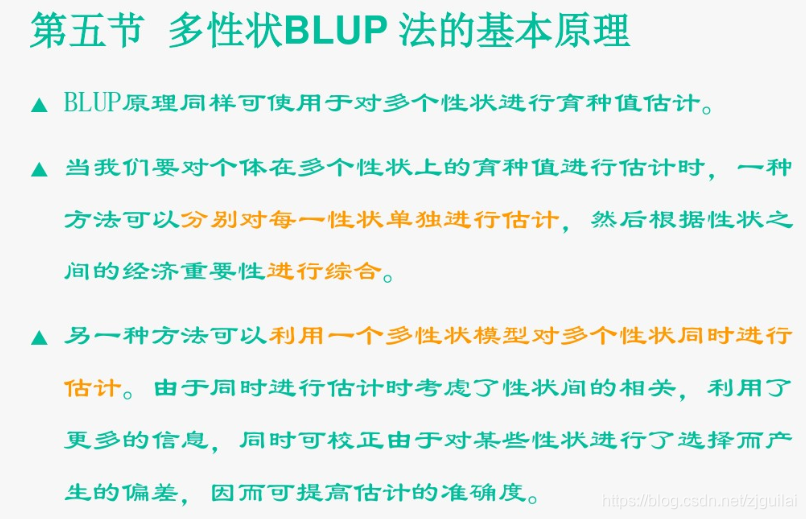 第五节 多性状BLUP法的基本原理

▲ BLUP原理同样可使用于对多个性状进行育种值估计。

▲ 当我们要对个体在多个性状上的育种值进行估计时，一种方法可以分别对每一性状单独进行估计，然后根据性状之间的经济重要性进行综合。

▲ 另一种方法可以利用一个多性状模型对多个性状同时进行估计。由于同时进行估计时考虑了性状间的相关，利用了更多的信息，同时可校正由于对某些性状进行了选择而产生的偏差，因而可提高估计的准确度。

https://blog.csdn.net/zjguilai